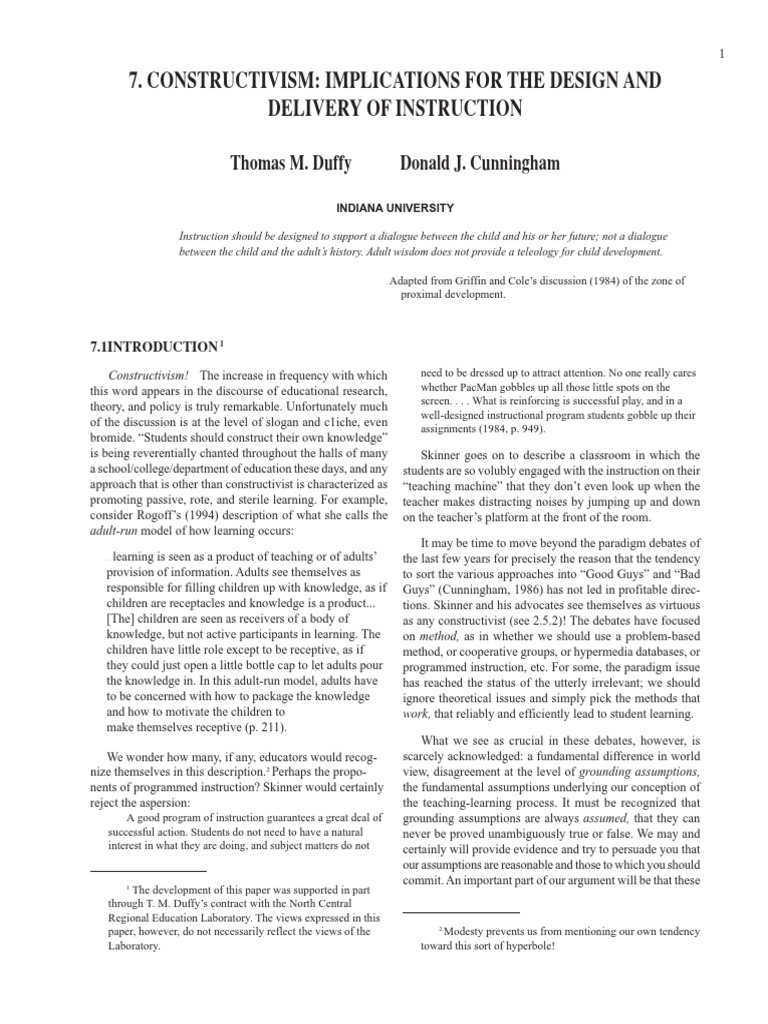 1

7. CONSTRUCTIVISM: IMPLICATIONS FOR THE DESIGN AND DELIVERY OF INSTRUCTION

Thomas M. Duffy Donald J. Cunningham

INDIANA UNIVERSITY

Instruction should be designed to support a dialogue between the child and his or her future; not a dialogue between the child and the adult's history. Adult wisdom does not provide a teleology for child development.

Adapted from Griffin and Cole's discussion (1984) of the zone of proximal development.

7.1INTRODUCTION $^1$

Constructivism! The increase in frequency with which this word appears in the discourse of educational research, theory, and policy is truly remarkable. Unfortunately much of the discussion is at the level of slogan and cliche, even bromide. "Students should construct their own knowledge" is being reverentially chanted throughout the halls of many a school/college/department of education these days, and any approach that is other than constructivist is characterized as promoting passive, rote, and sterile learning. For example, consider Rogoff's (1994) description of what she calls the adult-run model of how learning occurs:

...learning is seen as a product of teaching or of adults' provision of information. Adults see themselves as responsible for filling children up with knowledge, as if children are receptacles and knowledge is a product... [The] children are seen as receivers of a body of knowledge, but not active participants in learning. The children have little role except to be receptive, as if they could just open a little bottle cap to let adults pour the knowledge in. In this adult-run model, adults have to be concerned with how to package the knowledge and how to motivate the children to make themselves receptive (p. 211).

We wonder how many, if any, educators would recognize themselves in this description.$^2$ Perhaps the proponents of programmed instruction? Skinner would certainly reject the aspersion:

A good program of instruction guarantees a great deal of successful action. Students do not need to have a natural interest in what they are doing, and subject matters do not

$^1$ The development of this paper was supported in part through T. M. Duffy's contract with the North Central Regional Education Laboratory. The views expressed in this paper, however, do not necessarily reflect the views of the Laboratory.

need to be dressed up to attract attention. No one really cares whether PacMan gobbles up all those little spots on the screen. . . . What is reinforcing is successful play, and in a well-designed instructional program students gobble up their assignments (1984, p. 949).

Skinner goes on to describe a classroom in which the students are so volubly engaged with the instruction on their "teaching machine" that they don't even look up when the teacher makes distracting noises by jumping up and down on the teacher's platform at the front of the room.

It may be time to move beyond the paradigm debates of the last few years for precisely the reason that the tendency to sort the various approaches into "Good Guys" and "Bad Guys" (Cunningham, 1986) has not led in profitable directions. Skinner and his advocates see themselves as virtuous as any constructivist (see 2.5.2)! The debates have focused on method, as in whether we should use a problem-based method, or cooperative groups, or hypermedia databases, or programmed instruction, etc. For some, the paradigm issue has reached the status of the utterly irrelevant; we should ignore theoretical issues and simply pick the methods that work, that reliably and efficiently lead to student learning.

What we see as crucial in these debates, however, is scarcely acknowledged: a fundamental difference in world view, disagreement at the level of grounding assumptions, the fundamental assumptions underlying our conception of the teaching-learning process. It must be recognized that grounding assumptions are always assumed, that they can never be proved unambiguously true or false. We may and certainly will provide evidence and try to persuade you that our assumptions are reasonable and those to which you should commit. An important part of our argument will be that these

$^2$ Modesty prevents us from mentioning our own tendency toward this sort of hyperbole!